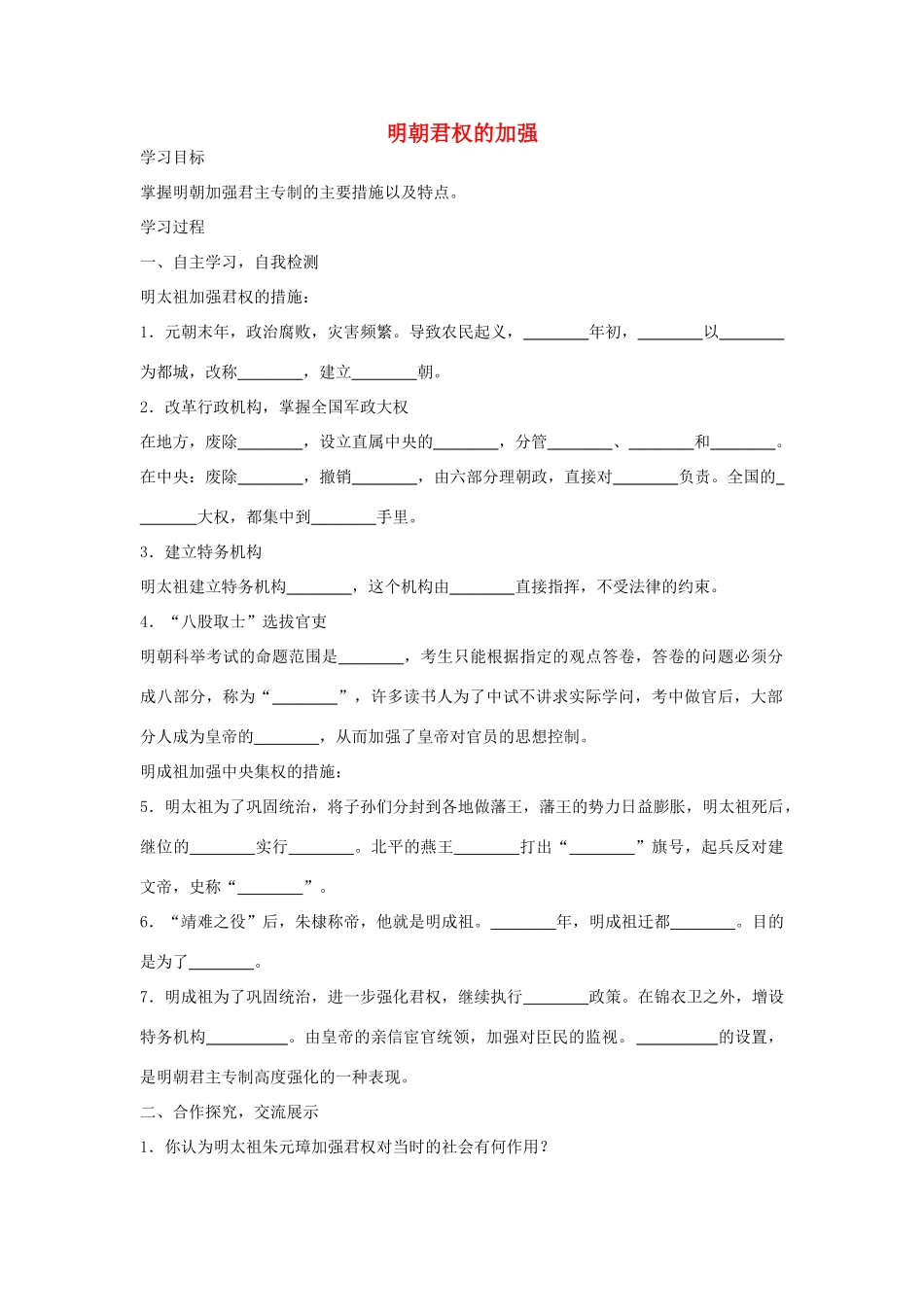 明朝君权的加强

学习目标

掌握明朝加强君主专制的主要措施以及特点。

学习过程

一、自主学习，自我检测

明太祖加强君权的措施：

1．元朝末年，政治腐败，灾害频繁。导致农民起义，________年初，________以________为都城，改称________，建立________朝。

2．改革行政机构，掌握全国军政大权

在地方，废除________，设立直属中央的________，分管________、________和________。

在中央：废除________，撤销________，由六部分理朝政，直接对________负责。全国的________大权，都集中到________手里。

3．建立特务机构

明太祖建立特务机构________，这个机构由________直接指挥，不受法律的约束。

4．“八股取士”选拔官吏

明朝科举考试的命题范围是________，考生只能根据指定的观点答卷，答卷的问题必须分成八部分，称为“________”，许多读书人为了中试不讲求实际学问，考中做官后，大部分人成为皇帝的________，从而加强了皇帝对官员的思想控制。

明成祖加强中央集权的措施：

5．明太祖为了巩固统治，将子孙们分封到各地做藩王，藩王的势力日益膨胀，明太祖死后，继位的________实行________。北平的燕王________打出“________”旗号，起兵反对建文帝，史称“________”。

6．“靖难之役”后，朱棣称帝，他就是明成祖。________年，明成祖迁都________。目的是为了________。

7．明成祖为了巩固统治，进一步强化君权，继续执行________政策。在锦衣卫之外，增设特务机构__________。由皇帝的亲信宦官统领，加强对臣民的监视。__________的设置，是明朝君主专制高度强化的一种表现。

二、合作探究，交流展示

1．你认为明太祖朱元璋加强君权对当时的社会有何作用？